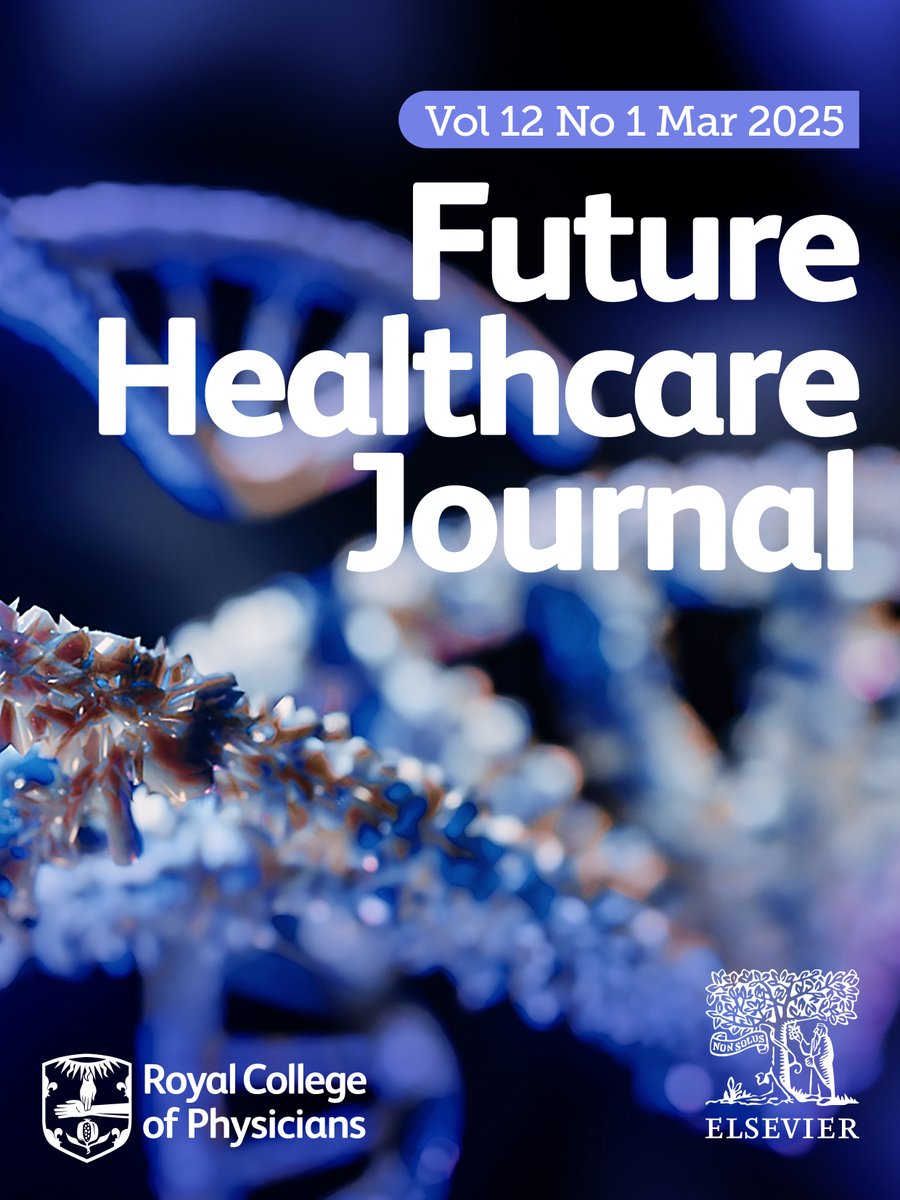 Vol 12 No 1 Mar 2025

Future Healthcare Journal

Royal College of Physicians

NON SOLUS

ELSEVIER